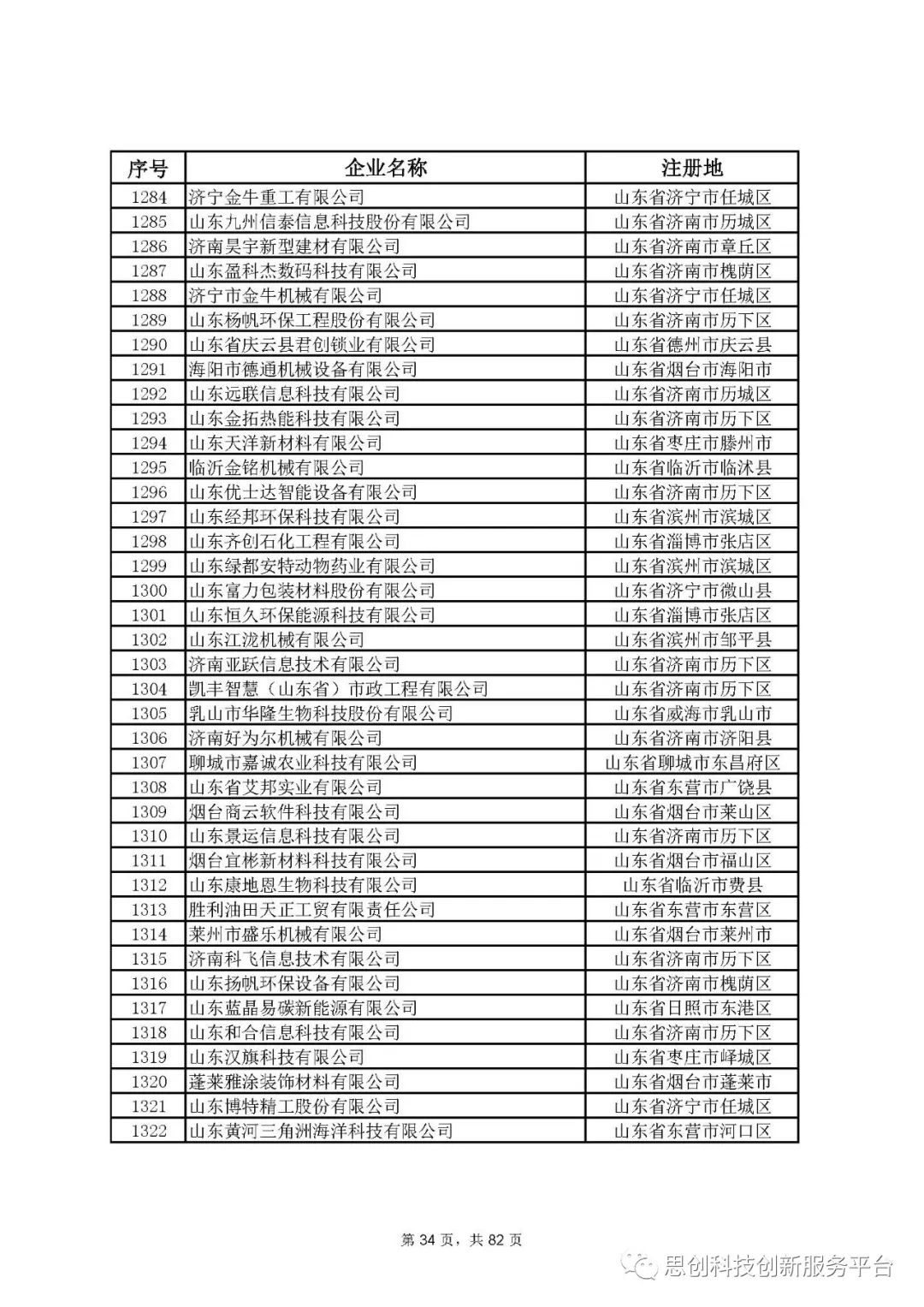 | 序号 | 企业名称 | 注册地 |
|---|---|---|
| 1284 | 济宁金牛重工有限公司 | 山东省济宁市任城区 |
| 1285 | 山东九州信泰信息科技股份有限公司 | 山东省济南市历城区 |
| 1286 | 济南昊宇新型建材有限公司 | 山东省济南市章丘区 |
| 1287 | 山东盈科杰数码科技有限公司 | 山东省济南市槐荫区 |
| 1288 | 济宁市金牛机械有限公司 | 山东省济宁市任城区 |
| 1289 | 山东杨帆环保工程股份有限公司 | 山东省济南市历下区 |
| 1290 | 山东省庆云县君创锁业有限公司 | 山东省德州市庆云县 |
| 1291 | 海阳市德通机械设备有限公司 | 山东省烟台市海阳市 |
| 1292 | 山东远联信息科技有限公司 | 山东省济南市历城区 |
| 1293 | 山东金拓热能科技有限公司 | 山东省济南市历下区 |
| 1294 | 山东天洋新材料有限公司 | 山东省枣庄市滕州市 |
| 1295 | 临沂金铭机械有限公司 | 山东省临沂市临沭县 |
| 1296 | 山东优士达智能设备有限公司 | 山东省济南市历下区 |
| 1297 | 山东经邦环保科技有限公司 | 山东省滨州市滨城区 |
| 1298 | 山东齐创石化工程有限公司 | 山东省淄博市张店区 |
| 1299 | 山东绿都安特动物药业有限公司 | 山东省滨州市滨城区 |
| 1300 | 山东富力包装材料股份有限公司 | 山东省济宁市微山县 |
| 1301 | 山东恒久环保能源科技有限公司 | 山东省淄博市张店区 |
| 1302 | 山东江泷机械有限公司 | 山东省滨州市邹平县 |
| 1303 | 济南亚跃信息技术有限公司 | 山东省济南市历下区 |
| 1304 | 凯丰智慧（山东省）市政工程有限公司 | 山东省济南市历下区 |
| 1305 | 乳山市华隆生物科技股份有限公司 | 山东省威海市乳山市 |
| 1306 | 济南好为尔机械有限公司 | 山东省济南市济阳县 |
| 1307 | 聊城市嘉诚农业科技有限公司 | 山东省聊城市东昌府区 |
| 1308 | 山东省艾邦实业有限公司 | 山东省东营市广饶县 |
| 1309 | 烟台商云软件科技有限公司 | 山东省烟台市莱山区 |
| 1310 | 山东景运信息科技有限公司 | 山东省济南市历下区 |
| 1311 | 烟台宜彬新材料科技有限公司 | 山东省烟台市福山区 |
| 1312 | 山东康地恩生物科技有限公司 | 山东省临沂市费县 |
| 1313 | 胜利油田天正工贸有限责任公司 | 山东省东营市东营区 |
| 1314 | 莱州市盛乐机械有限公司 | 山东省烟台市莱州市 |
| 1315 | 济南科飞信息技术有限公司 | 山东省济南市历下区 |
| 1316 | 山东扬帆环保设备有限公司 | 山东省济南市槐荫区 |
| 1317 | 山东蓝晶易碳新能源有限公司 | 山东省日照市东港区 |
| 1318 | 山东和合信息科技有限公司 | 山东省济南市历下区 |
| 1319 | 山东汉旗科技有限公司 | 山东省枣庄市峄城区 |
| 1320 | 蓬莱雅涂装饰材料有限公司 | 山东省烟台市蓬莱市 |
| 1321 | 山东博特精工股份有限公司 | 山东省济宁市任城区 |
| 1322 | 山东黄河三角洲海洋科技有限公司 | 山东省东营市河口区 |

第 34 页，共 82 页

思创科技创新服务平台